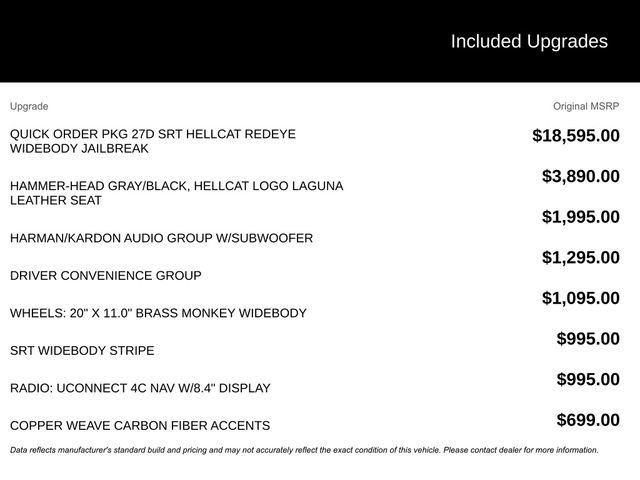 Included Upgrades

| Upgrade | Original MSRP |
|---|---|
| QUICK ORDER PKG 27D SRT HELLCAT REDEYE WIDEBODY JAILBREAK | $18,595.00 |
| HAMMER-HEAD GRAY/BLACK, HELLCAT LOGO LAGUNA LEATHER SEAT | $3,890.00 |
| HARMAN/KARDON AUDIO GROUP W/SUBWOOFER | $1,995.00 |
| DRIVER CONVENIENCE GROUP | $1,295.00 |
| WHEELS: 20" X 11.0" BRASS MONKEY WIDEBODY | $1,095.00 |
| SRT WIDEBODY STRIPE | $995.00 |
| RADIO: UCONNECT 4C NAV W/8.4" DISPLAY | $995.00 |
| COPPER WEAVE CARBON FIBER ACCENTS | $699.00 |

Data reflects manufacturer's standard build and pricing and may not accurately reflect the exact condition of this vehicle. Please contact dealer for more information.